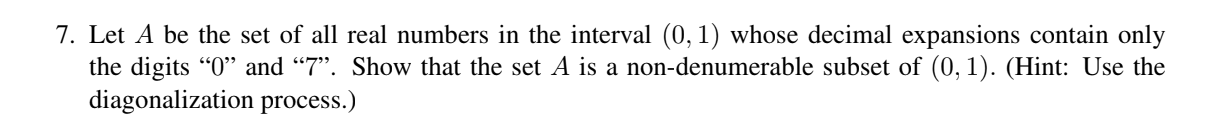 7. Let $A$ be the set of all real numbers in the interval $(0, 1)$ whose decimal expansions contain only the digits "0" and "7". Show that the set $A$ is a non-denumerable subset of $(0, 1)$. (Hint: Use the diagonalization process.)